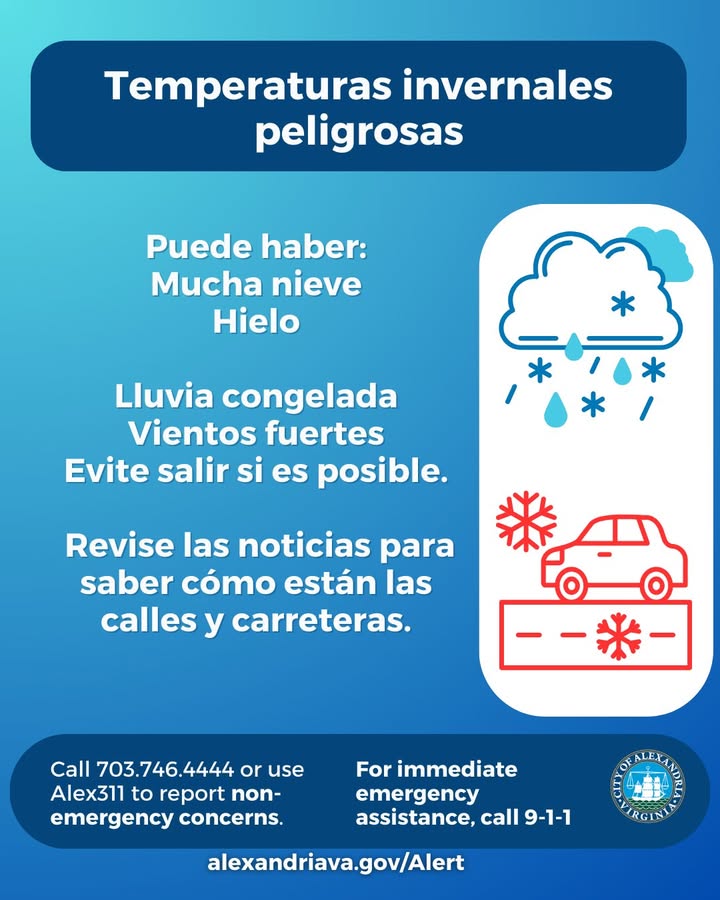 Temperaturas invernales peligrosas

Puede haber:
Mucha nieve
Hielo

Lluvia congelada
Vientos fuertes
Evite salir si es posible.

Revise las noticias para saber cómo están las calles y carreteras.

Call 703.746.4444 or use Alex311 to report non-emergency concerns.

For immediate emergency assistance, call 9-1-1

CITY OF ALEXANDRIA VIRGINIA

alexandriava.gov/Alert